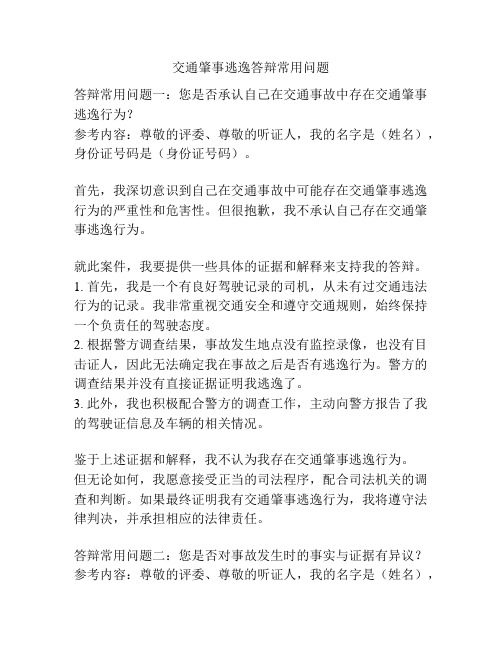 交通肇事逃逸答辩常用问题

答辩常用问题一：您是否承认自己在交通事故中存在交通肇事逃逸行为？
参考内容：尊敬的评委、尊敬的听证人，我的名字是（姓名），身份证号码是（身份证号码）。

首先，我深切意识到自己在交通事故中可能存在交通肇事逃逸行为的严重性和危害性。但很抱歉，我不承认自己存在交通肇事逃逸行为。

就此案件，我要提供一些具体的证据和解释来支持我的答辩。
1. 首先，我是一个有良好驾驶记录的司机，从未有过交通违法行为的记录。我非常重视交通安全和遵守交通规则，始终保持一个负责任的驾驶态度。
2. 根据警方调查结果，事故发生地点没有监控录像，也没有目击证人，因此无法确定我在事故之后是否有逃逸行为。警方的调查结果并没有直接证据证明我逃逸了。
3. 此外，我也积极配合警方的调查工作，主动向警方报告了我的驾驶证信息及车辆的相关情况。

鉴于上述证据和解释，我不认为我存在交通肇事逃逸行为。
但无论如何，我愿意接受正当的司法程序，配合司法机关的调查和判断。如果最终证明我有交通肇事逃逸行为，我将遵守法律判决，并承担相应的法律责任。

答辩常用问题二：您是否对事故发生时的事实与证据有异议？
参考内容：尊敬的评委、尊敬的听证人，我的名字是（姓名），